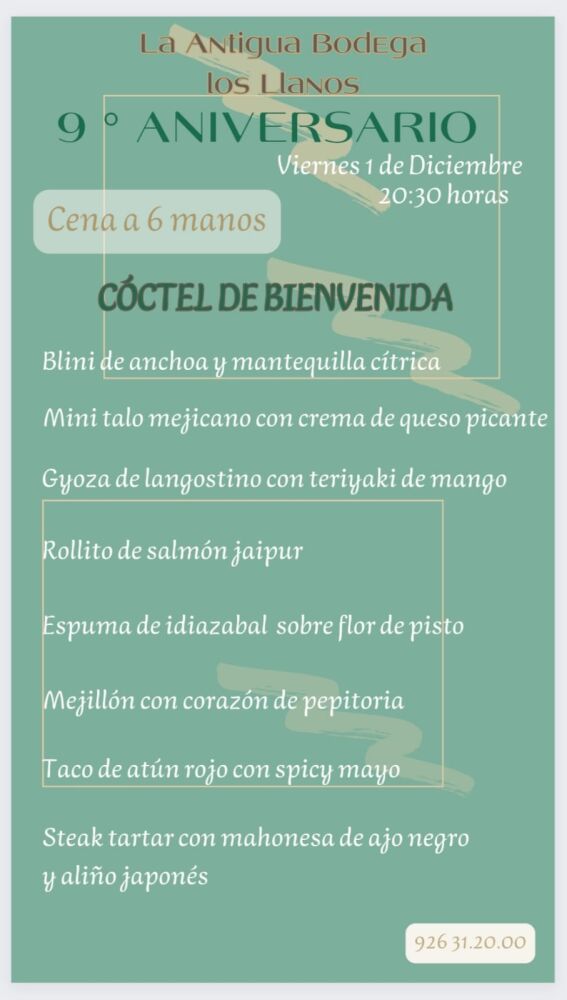 La Antigua Bodega
los Llanos

9 ° ANIVERSARIO

Viernes 1 de Diciembre
20:30 horas

Cena a 6 manos

CÓCTEL DE BIENVENIDA

Blini de anchoa y mantequilla cítrica

Mini talo mejicano con crema de queso picante

Gyoza de langostino con teriyaki de mango

Rollito de salmón jaipur

Espuma de idiazabal sobre flor de pisto

Mejillón con corazón de pepitoria

Taco de atún rojo con spicy mayo

Steak tartar con mahonesa de ajo negro
y aliño japonés

926 31.20.00